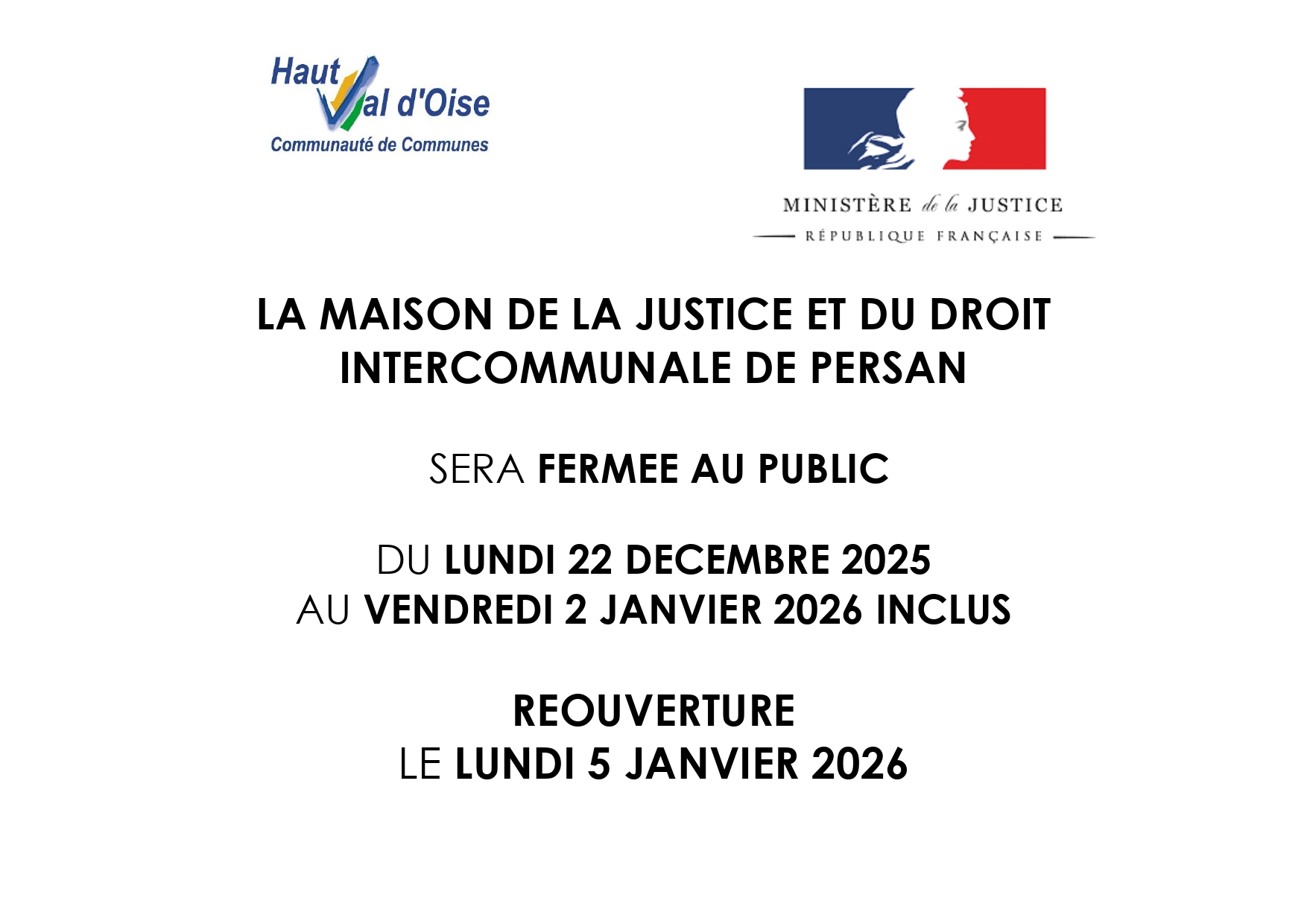 Haut Val d'Oise
Communauté de Communes

MINISTÈRE de la JUSTICE
RÉPUBLIQUE FRANÇAISE

LA MAISON DE LA JUSTICE ET DU DROIT INTERCOMMUNALE DE PERSAN

SERA FERMEE AU PUBLIC

DU LUNDI 22 DECEMBRE 2025
AU VENDREDI 2 JANVIER 2026 INCLUS

REOUVERTURE
LE LUNDI 5 JANVIER 2026